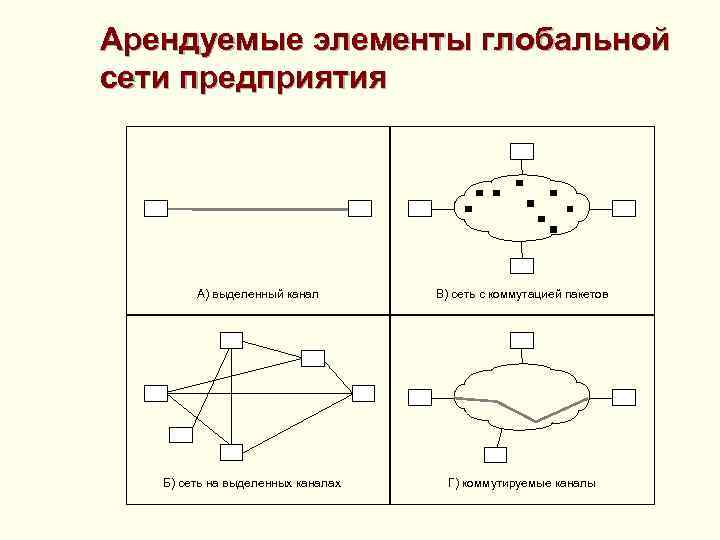 Арендуемые элементы глобальной сети предприятия

А) выделенный канал

В) сеть с коммутацией пакетов

Б) сеть на выделенных каналах

Г) коммутируемые каналы